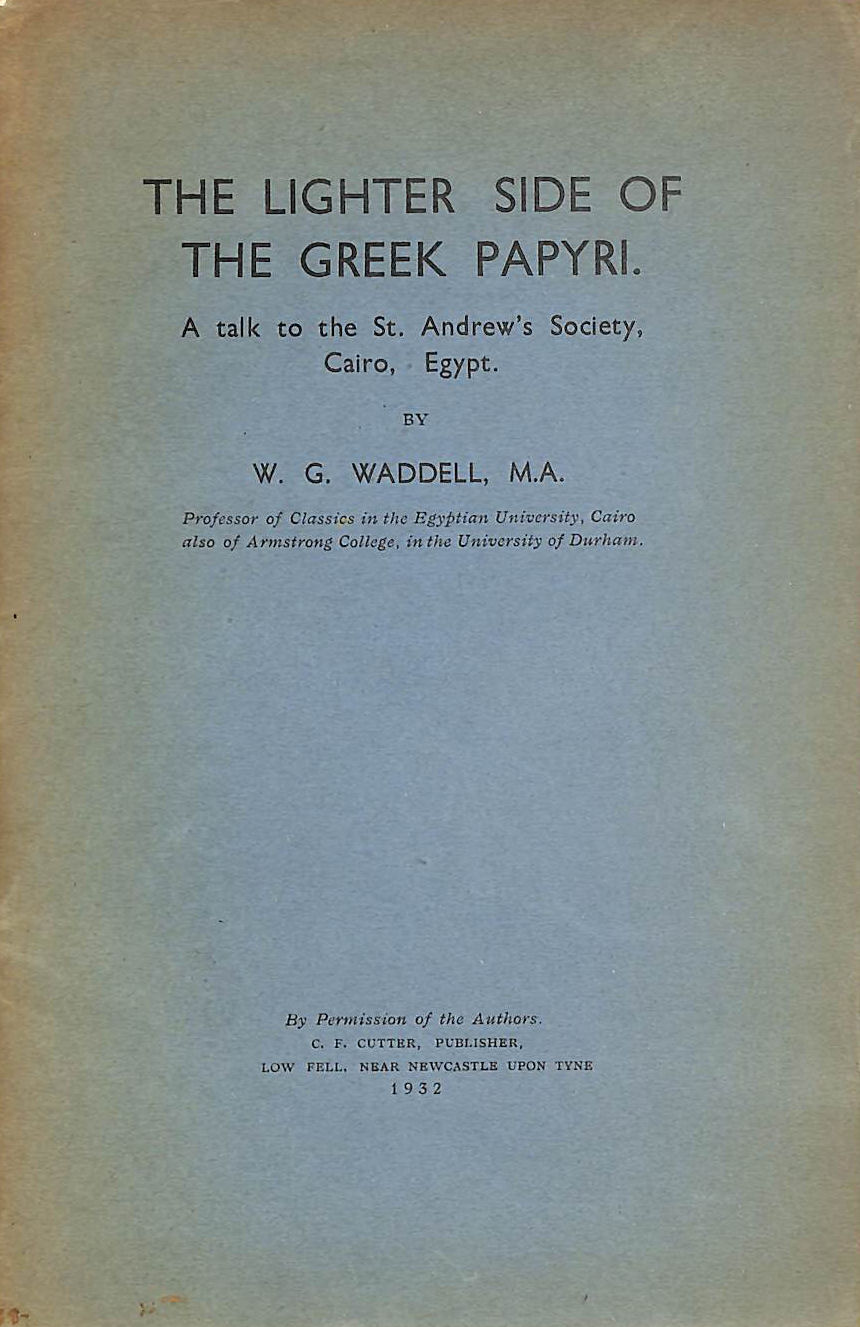 THE LIGHTER SIDE OF THE GREEK PAPYRI.

A talk to the St. Andrew's Society, Cairo, Egypt.

BY

W. G. WADDELL, M.A.

Professor of Classics in the Egyptian University, Cairo also of Armstrong College, in the University of Durham.

By Permission of the Authors.
C. F. CUTTER, PUBLISHER,
LOW FELL, NEAR NEWCASTLE UPON TYNE
1932